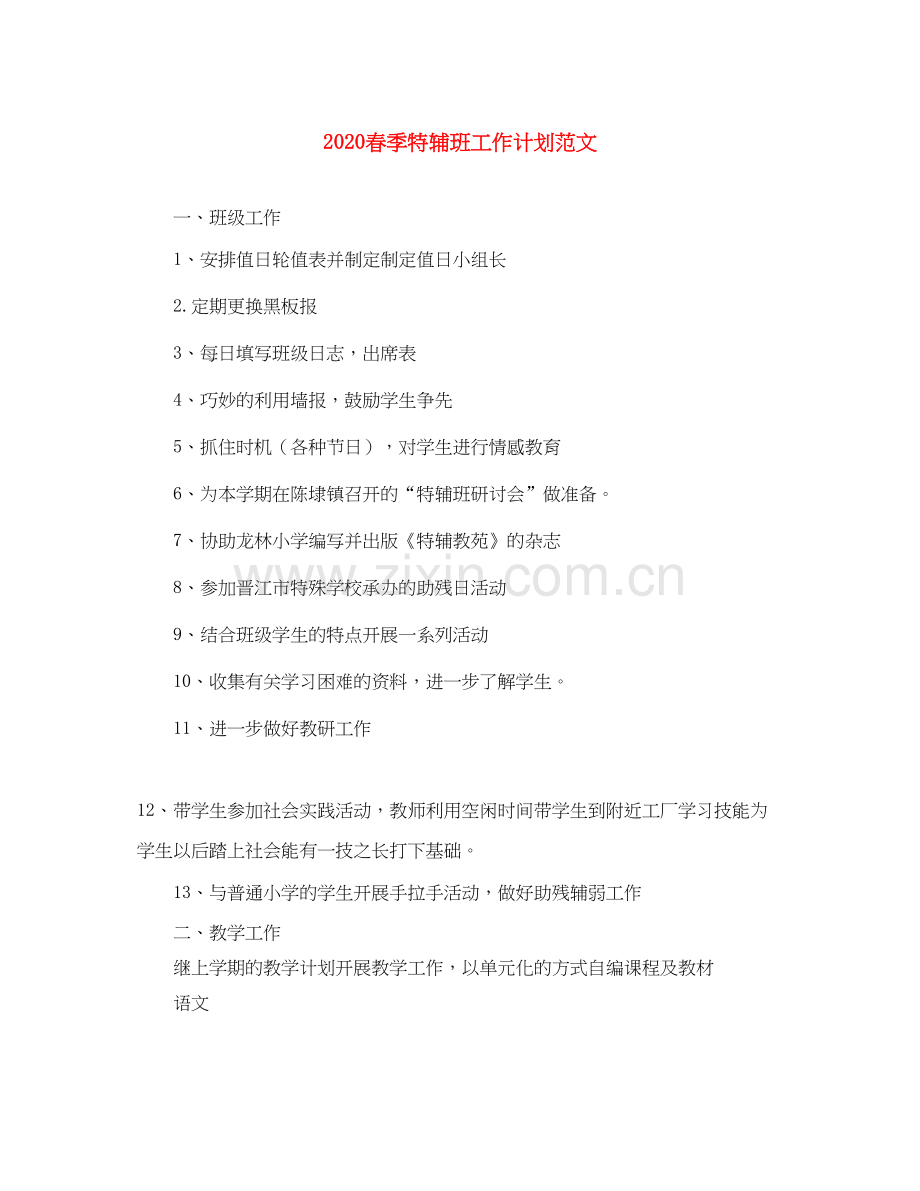 2020春季特辅班工作计划范文

一、班级工作

1、安排值日轮值表并制定制定值日小组长

2.定期更换黑板报

3、每日填写班级日志，出席表

4、巧妙的利用墙报，鼓励学生争先

5、抓住时机（各种节日），对学生进行情感教育

6、为本学期在陈埭镇召开的“特辅班研讨会”做准备。

7、协助龙林小学编写并出版《特辅教苑》的杂志

8、参加晋江市特殊学校承办的助残日活动

9、结合班级学生的特点开展一系列活动

10、收集有关学习困难的资料，进一步了解学生。

11、进一步做好教研工作

12、带学生参加社会实践活动，教师利用空闲时间带学生到附近工厂学习技能为学生以后踏上社会能有一技之长打下基础。

13、与普通小学的学生开展手拉手活动，做好助残辅弱工作

二、教学工作

继上学期的教学计划开展教学工作，以单元化的方式自编课程及教材

语文

www.zixin.com.cn